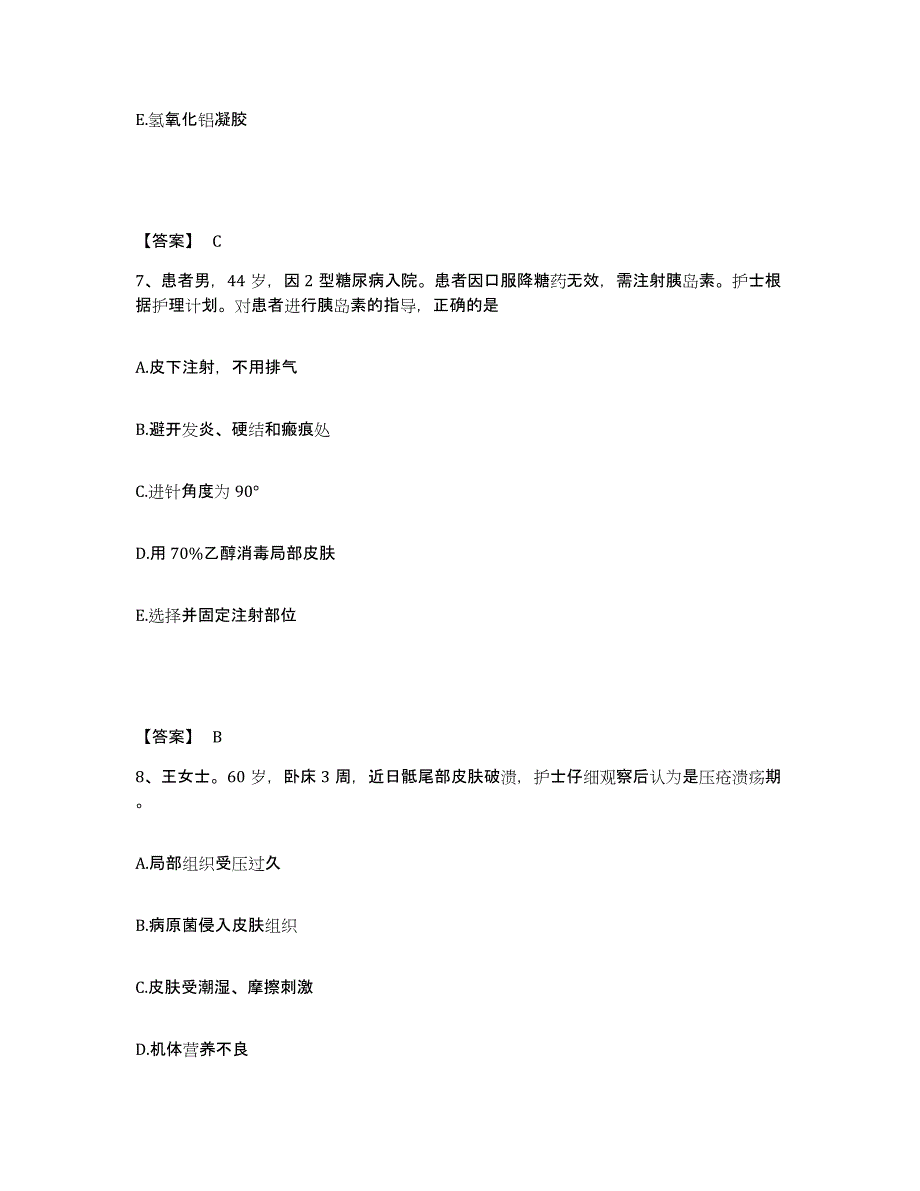 E.氢氧化铝凝胶

【答案】 C

7、患者男，44 岁，因 2 型糖尿病入院。患者因口服降糖药无效，需注射胰岛素。护士根据护理计划。对患者进行胰岛素的指导，正确的是

A.皮下注射，不用排气

B.避开发炎、硬结和瘢痕处

C.进针角度为 90°

D.用 70%乙醇消毒局部皮肤

E.选择并固定注射部位

【答案】 B

8、王女士。60 岁，卧床 3 周，近日骶尾部皮肤破溃，护士仔细观察后认为是压疮溃疡期。

A.局部组织受压过久

B.病原菌侵入皮肤组织

C.皮肤受潮湿、摩擦刺激

D.机体营养不良